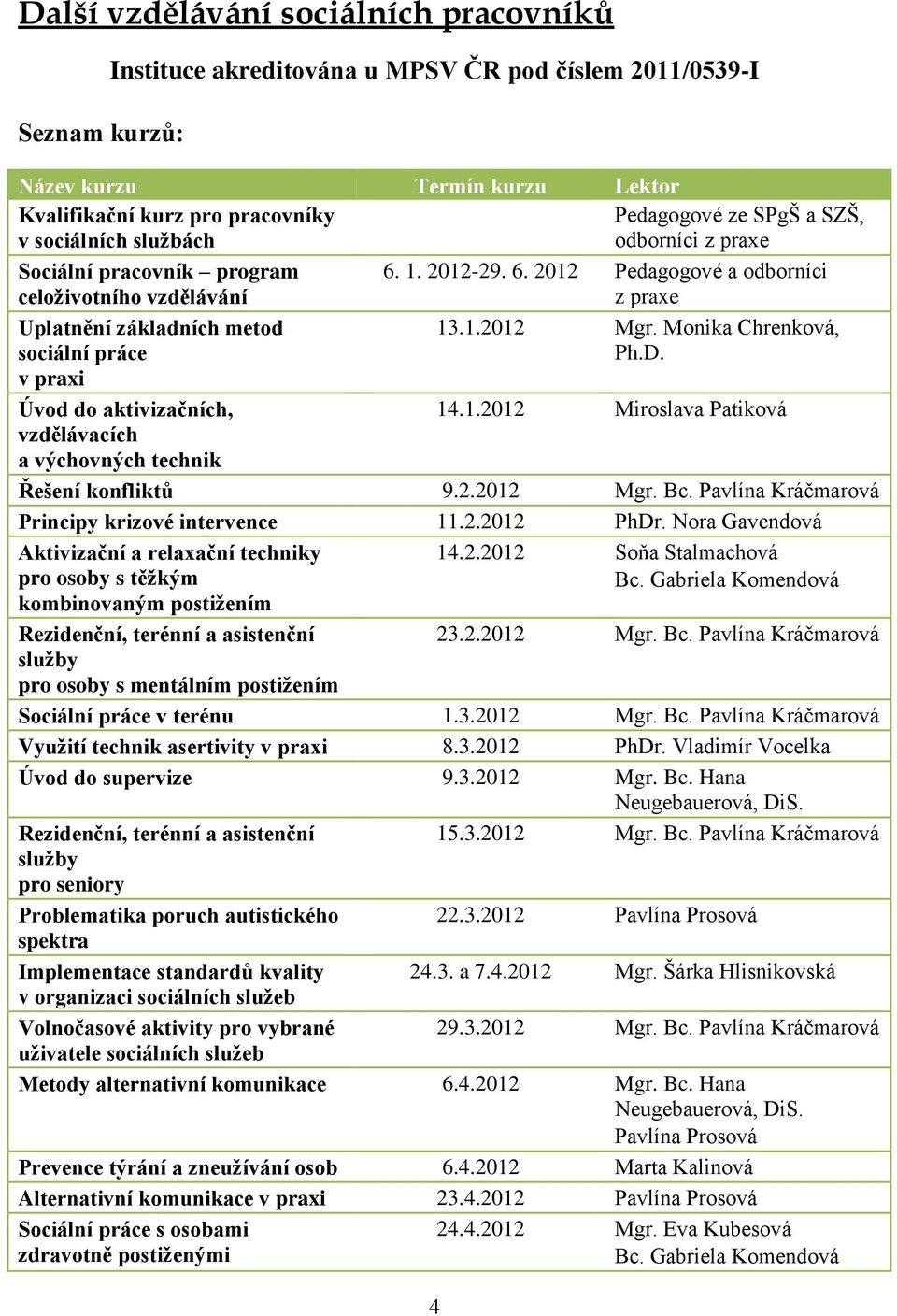 Další vzdělávání sociálních pracovníků

Instituce akreditována u MPSV ČR pod číslem 2011/0539-I

Seznam kurzů:

| Název kurzu | Termín kurzu | Lektor |
|---|---|---|
| Kvalifikační kurz pro pracovníky v sociálních službách | | Pedagogové ze SPgŠ a SZŠ, odborníci z praxe |
| Sociální pracovník – program celoživotního vzdělávání | 6. 1. 2012-29. 6. 2012 | Pedagogové a odborníci z praxe |
| Uplatnění základních metod sociální práce v praxi | 13.1.2012 | Mgr. Monika Chrenková, Ph.D. |
| Úvod do aktivizačních, vzdělávacích a výchovných technik | 14.1.2012 | Miroslava Patiková |
| Řešení konfliktů | 9.2.2012 | Mgr. Bc. Pavlína Kráčmarová |
| Principy krizové intervence | 11.2.2012 | PhDr. Nora Gavendová |
| Aktivizační a relaxační techniky pro osoby s těžkým kombinovaným postižením | 14.2.2012 | Soňa Stalmachová Bc. Gabriela Komendová |
| Rezidenční, terénní a asistenční služby pro osoby s mentálním postižením | 23.2.2012 | Mgr. Bc. Pavlína Kráčmarová |
| Sociální práce v terénu | 1.3.2012 | Mgr. Bc. Pavlína Kráčmarová |
| Využití technik asertivity v praxi | 8.3.2012 | PhDr. Vladimír Vocelka |
| Úvod do supervize | 9.3.2012 | Mgr. Bc. Hana Neugebauerová, DiS. |
| Rezidenční, terénní a asistenční služby pro seniory | 15.3.2012 | Mgr. Bc. Pavlína Kráčmarová |
| Problematika poruch autistického spektra | 22.3.2012 | Pavlína Prosová |
| Implementace standardů kvality v organizaci sociálních služeb | 24.3. a 7.4.2012 | Mgr. Šárka Hlisnikovská |
| Volnočasové aktivity pro vybrané uživatele sociálních služeb | 29.3.2012 | Mgr. Bc. Pavlína Kráčmarová |
| Metody alternativní komunikace | 6.4.2012 | Mgr. Bc. Hana Neugebauerová, DiS. Pavlína Prosová |
| Prevence týrání a zneužívání osob | 6.4.2012 | Marta Kalinová |
| Alternativní komunikace v praxi | 23.4.2012 | Pavlína Prosová |
| Sociální práce s osobami zdravotně postiženými | 24.4.2012 | Mgr. Eva Kubesová Bc. Gabriela Komendová |

4